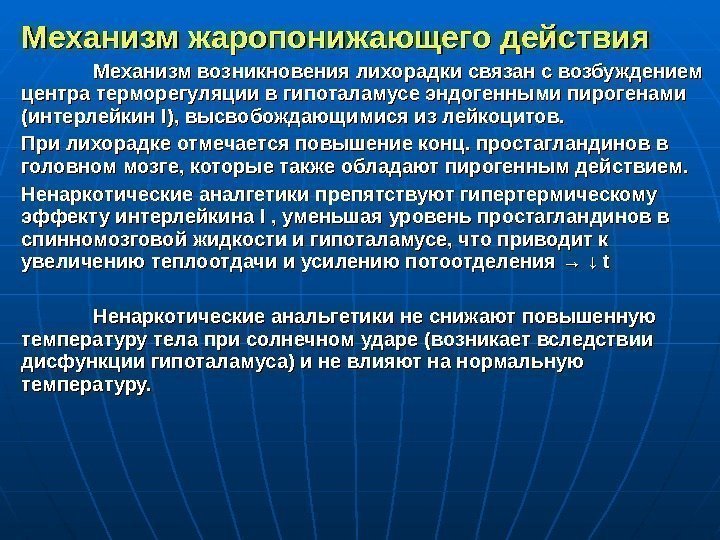 Механизм жаропонижающего действия

Механизм возникновения лихорадки связан с возбуждением центра терморегуляции в гипоталамусе эндогенными пирогенами (интерлейкин I), высвобождающимися из лейкоцитов.

При лихорадке отмечается повышение конц. простагландинов в головном мозге, которые также обладают пирогенным действием.

Ненаркотические аналгетики препятствуют гипертермическому эффекту интерлейкина I , уменьшая уровень простагландинов в спинномозговой жидкости и гипоталамусе, что приводит к увеличению теплоотдачи и усилению потоотделения → ↓ t

Ненаркотические анальгетики не снижают повышенную температуру тела при солнечном ударе (возникает вследствии дисфункции гипоталамуса) и не влияют на нормальную температуру.